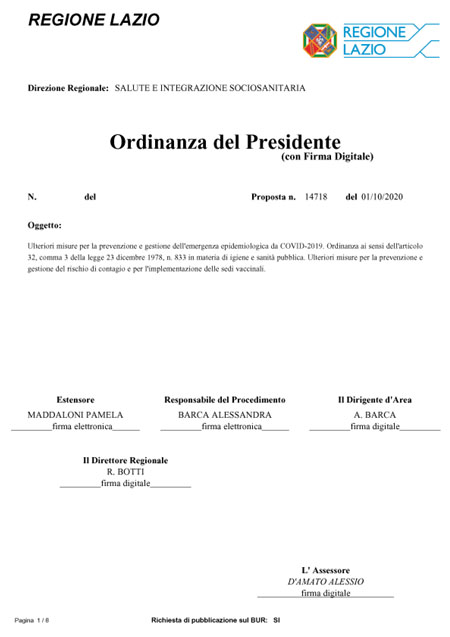 REGIONE LAZIO

REGIONE LAZIO

Direzione Regionale: SALUTE E INTEGRAZIONE SOCIOSANITARIA

Ordinanza del Presidente
(con Firma Digitale)

N. del Proposta n. 14718 del 01/10/2020

Oggetto:

Ulteriori misure per la prevenzione e gestione dell'emergenza epidemiologica da COVID-2019. Ordinanza ai sensi dell'articolo 32, comma 3 della legge 23 dicembre 1978, n. 833 in materia di igiene e sanità pubblica. Ulteriori misure per la prevenzione e gestione del rischio di contagio e per l'implementazione delle sedi vaccinali.

Estensore
MADDALONI PAMELA
_________firma elettronica______

Responsabile del Procedimento
BARCA ALESSANDRA
_________firma elettronica______

Il Dirigente d'Area
A. BARCA
_________firma digitale_________

Il Direttore Regionale
R. BOTTI
_________firma digitale_________

L' Assessore
D'AMATO ALESSIO
_________firma digitale_________

Pagina 1 / 8

Richiesta di pubblicazione sul BUR: SI